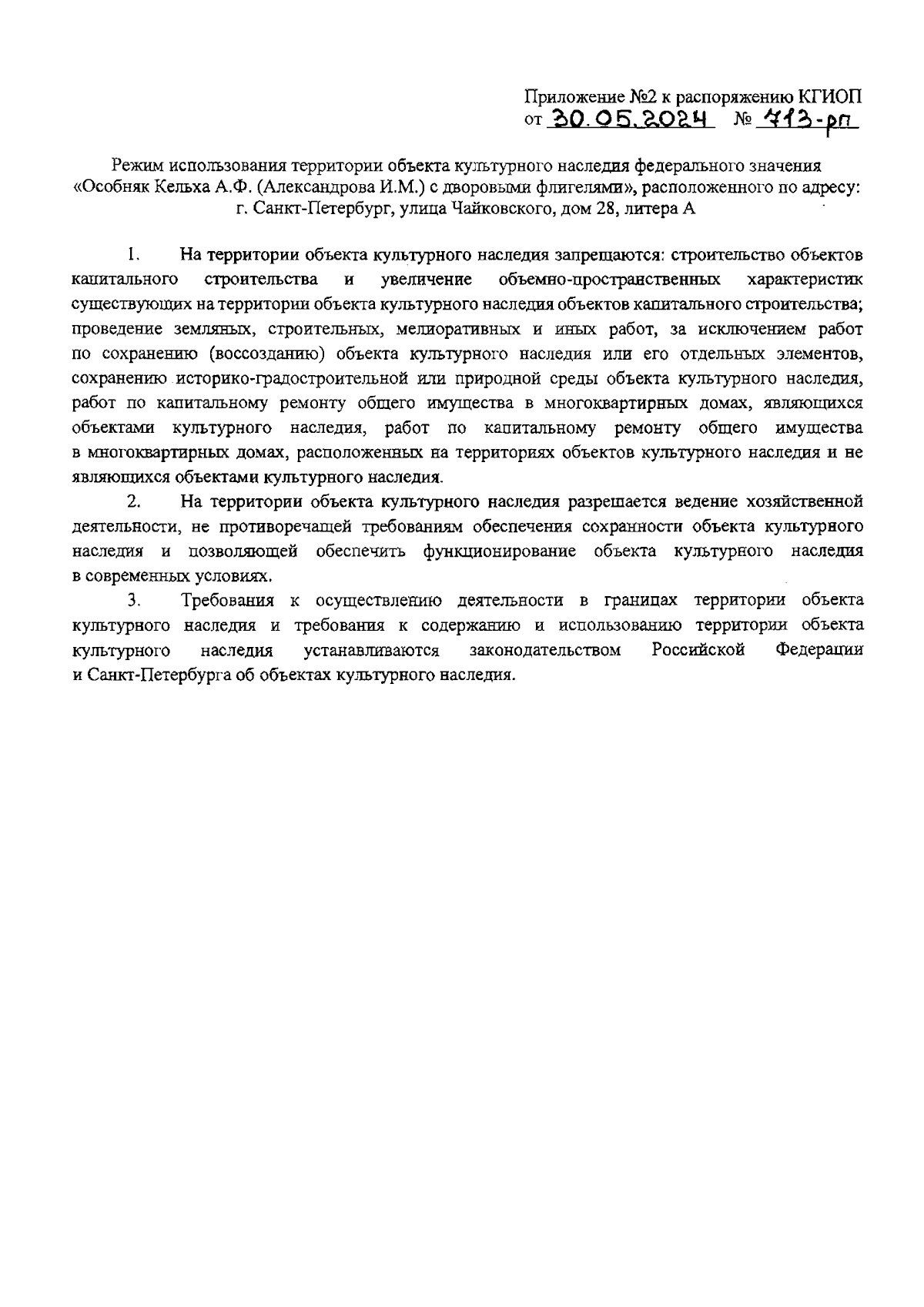 Приложение №2 к распоряжению КГИОП
от 30.05.2024 № 413-рп

Режим использования территории объекта культурного наследия федерального значения «Особняк Кельха А.Ф. (Александрова И.М.) с дворовыми флигелями», расположенного по адресу: г. Санкт-Петербург, улица Чайковского, дом 28, литера А

1. На территории объекта культурного наследия запрещаются: строительство объектов капитального строительства и увеличение объемно-пространственных характеристик существующих на территории объекта культурного наследия объектов капитального строительства; проведение земляных, строительных, мелиоративных и иных работ, за исключением работ по сохранению (воссозданию) объекта культурного наследия или его отдельных элементов, сохранению историко-градостроительной или природной среды объекта культурного наследия, работ по капитальному ремонту общего имущества в многоквартирных домах, являющихся объектами культурного наследия, работ по капитальному ремонту общего имущества в многоквартирных домах, расположенных на территориях объектов культурного наследия и не являющихся объектами культурного наследия.

2. На территории объекта культурного наследия разрешается ведение хозяйственной деятельности, не противоречащей требованиям обеспечения сохранности объекта культурного наследия и позволяющей обеспечить функционирование объекта культурного наследия в современных условиях.

3. Требования к осуществлению деятельности в границах территории объекта культурного наследия и требования к содержанию и использованию территории объекта культурного наследия устанавливаются законодательством Российской Федерации и Санкт-Петербурга об объектах культурного наследия.